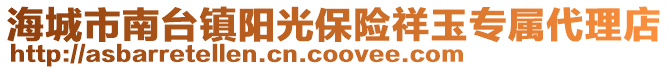 海城市南台镇阳光保险祥玉专属代理店
http://asbarretellen.cn.coovee.com